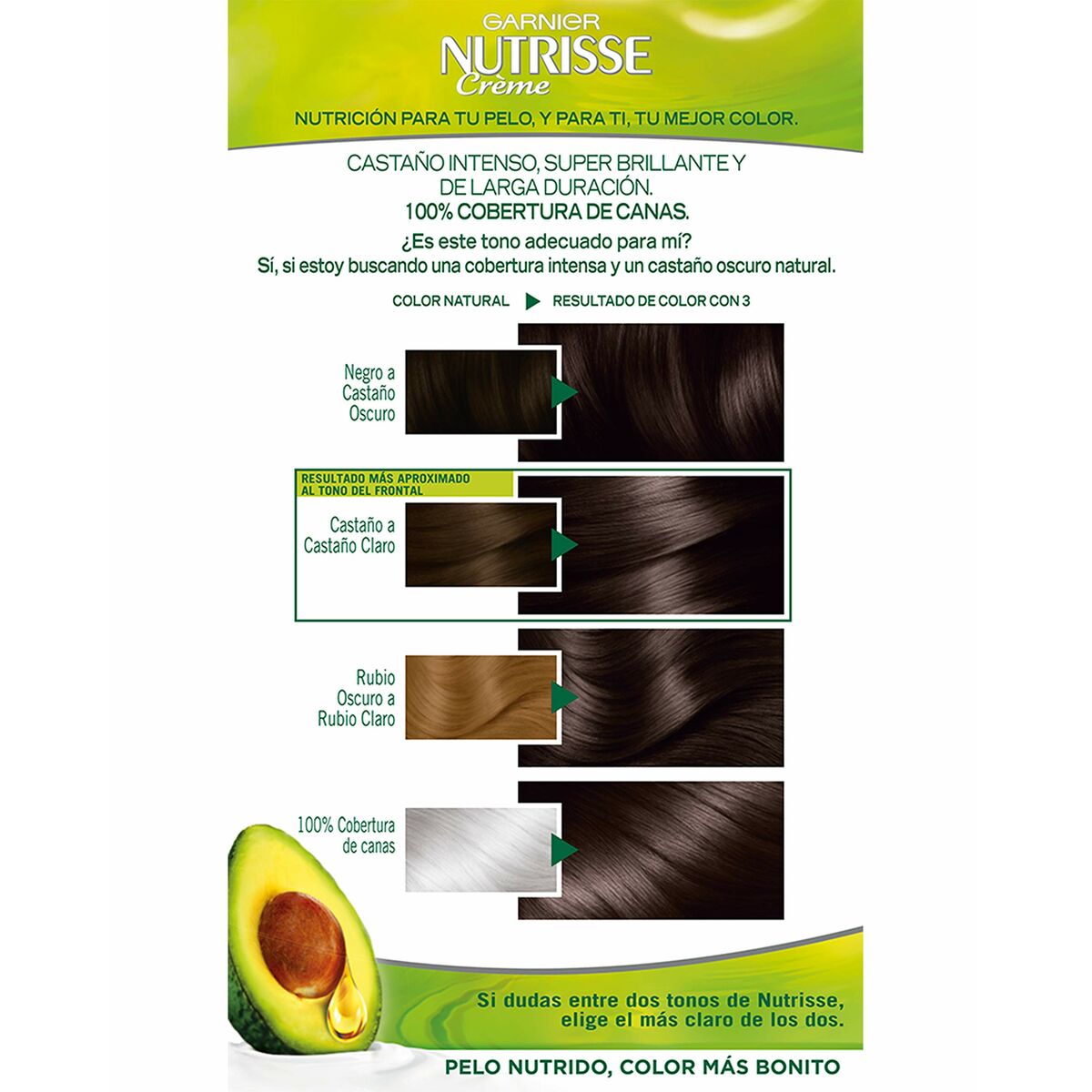 GARNIER
NUTRISSE
Crème

NUTRICIÓN PARA TU PELO, Y PARA TI, TU MEJOR COLOR.

CASTAÑO INTENSO, SUPER BRILLANTE Y DE LARGA DURACIÓN.
100% COBERTURA DE CANAS.

¿Es este tono adecuado para mí?
Sí, si estoy buscando una cobertura intensa y un castaño oscuro natural.

COLOR NATURAL RESULTADO DE COLOR CON 3

Negro a Castaño Oscuro

RESULTADO MÁS APROXIMADO AL TONO DEL FRONTAL

Castaño a Castaño Claro

Rubio Oscuro a Rubio Claro

100% Cobertura de canas

Si dudas entre dos tonos de Nutrisse, elige el más claro de los dos.

PELO NUTRIDO, COLOR MÁS BONITO